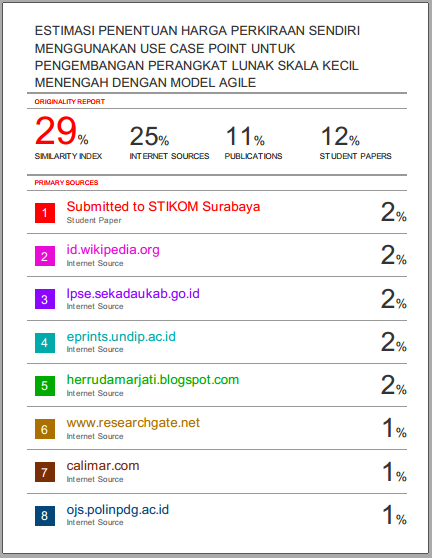 ESTIMASI PENENTUAN HARGA PERKIRAAN SENDIRI MENGGUNAKAN USE CASE POINT UNTUK PENGEMBANGAN PERANGKAT LUNAK SKALA KECIL MENENGAH DENGAN MODEL AGILE

ORIGINALITY REPORT

29% SIMILARITY INDEX

25% INTERNET SOURCES

11% PUBLICATIONS

12% STUDENT PAPERS

PRIMARY SOURCES

1 Submitted to STIKOM Surabaya
Student Paper
2%

2 id.wikipedia.org
Internet Source
2%

3 lpse.sekadaukab.go.id
Internet Source
2%

4 eprints.undip.ac.id
Internet Source
2%

5 herrudamarjati.blogspot.com
Internet Source
2%

6 www.researchgate.net
Internet Source
1%

7 calimar.com
Internet Source
1%

8 ojs.polinpdg.ac.id
Internet Source
1%